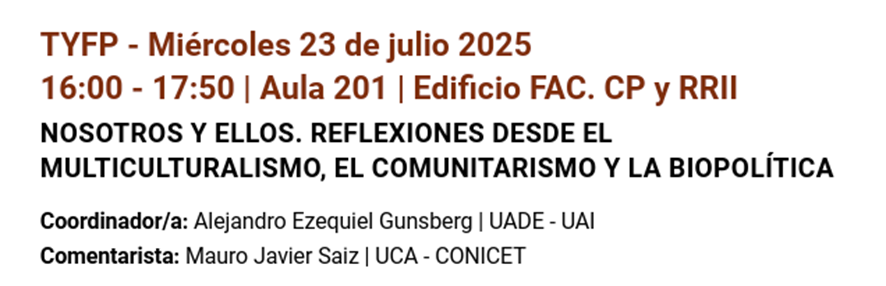 TYFP - Miércoles 23 de julio 2025
16:00 - 17:50 | Aula 201 | Edificio FAC. CP y RRII

NOSOTROS Y ELLOS. REFLEXIONES DESDE EL MULTICULTURALISMO, EL COMUNITARISMO Y LA BIOPOLÍTICA

Coordinador/a: Alejandro Ezequiel Gunsberg | UADE - UAI
Comentarista: Mauro Javier Saiz | UCA - CONICET